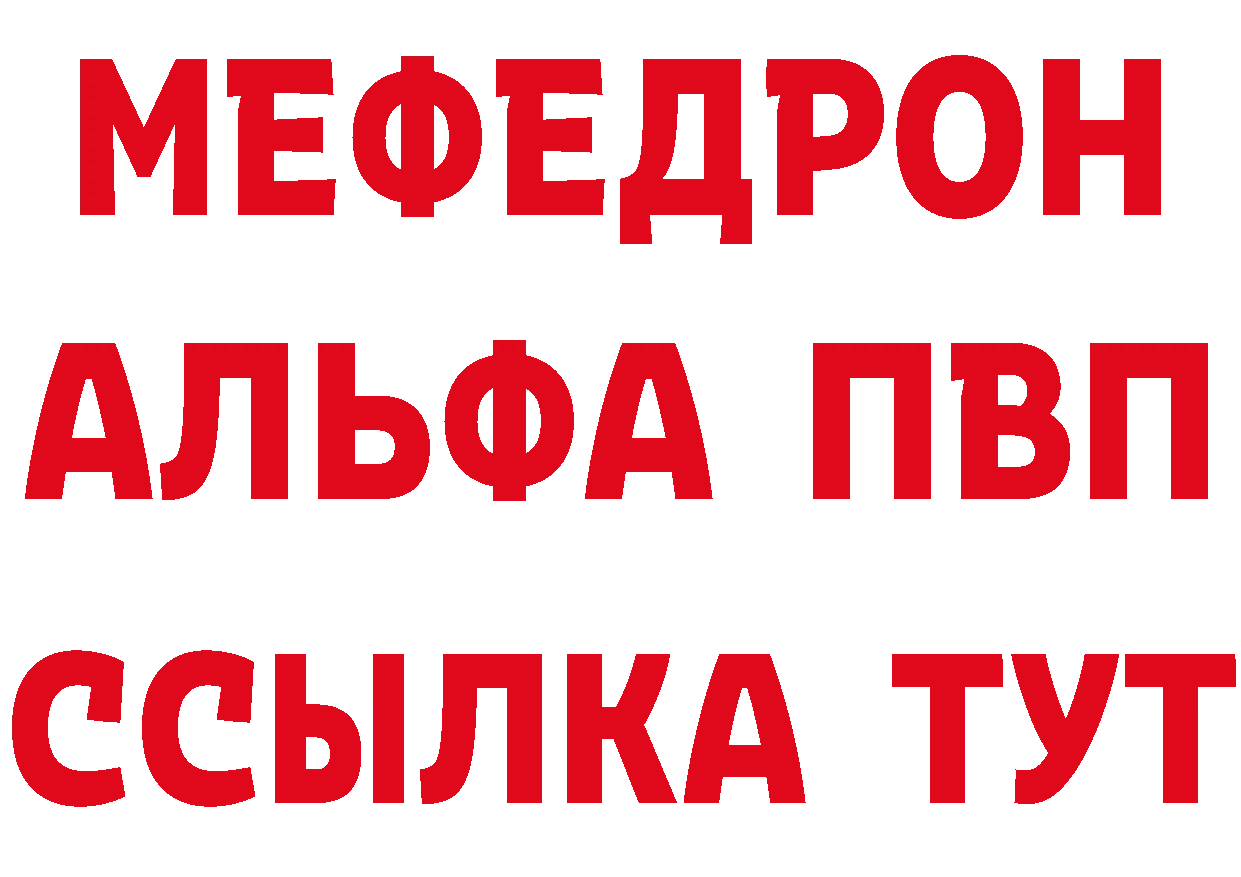 МЕФЕДРОН
АЛЬФА ПВП
ССЫЛКА ТУТ